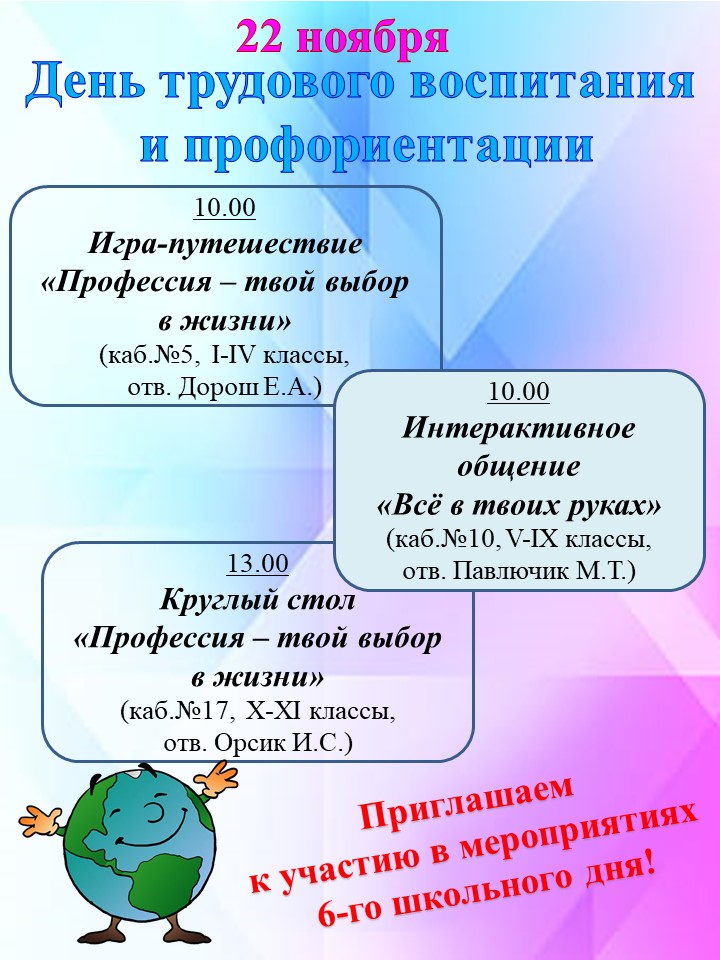 22 ноября
День трудового воспитания
и профориентации

10.00
Игра-путешествие
«Профессия – твой выбор
в жизни»
(каб.№5, I-IV классы,
отв. Дорош Е.А.)

10.00
Интерактивное
общение
«Всё в твоих руках»
(каб.№10, V-IX классы,
отв. Павлючик М.Т.)

13.00
Круглый стол
«Профессия – твой выбор
в жизни»
(каб.№17, X-XI классы,
отв. Орсик И.С.)

Приглашаем
к участию в мероприятиях
6-го школьного дня!